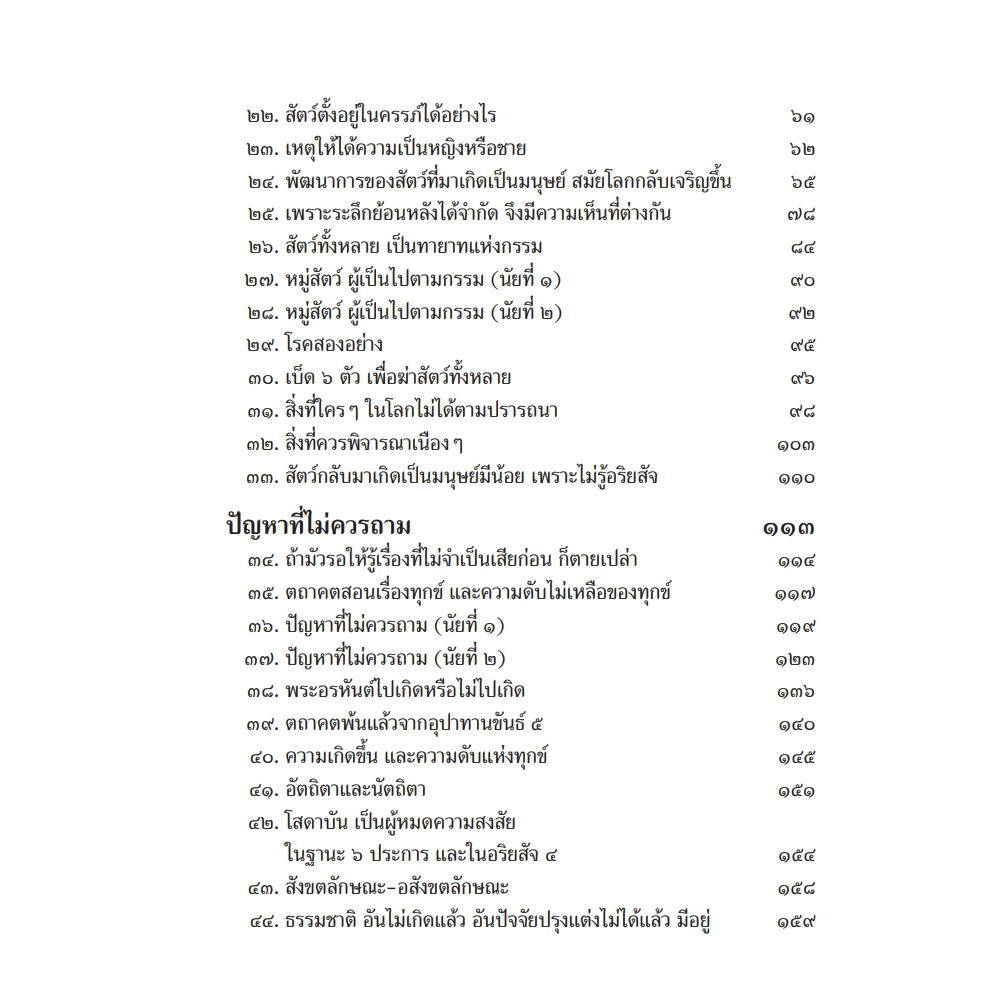 ๒๒. สัตว์ตั้งอยู่ในครรภ์ได้อย่างไร ๖๑
๒๓. เหตุให้ได้ความเป็นหญิงหรือชาย ๖๒
๒๔. พัฒนาการของสัตว์ที่มาเกิดเป็นมนุษย์ สมัยโลกกลับเจริญขึ้น ๖๕
๒๕. เพราะระลึกย้อนหลังได้จำกัด จึงมีความเห็นที่ต่างกัน ๗๘
๒๖. สัตว์ทั้งหลาย เป็นทายาทแห่งกรรม ๘๔
๒๗. หมู่สัตว์ ผู้เป็นไปตามกรรม (นัยที่ ๑) ๙๐
๒๘. หมู่สัตว์ ผู้เป็นไปตามกรรม (นัยที่ ๒) ๙๒
๒๙. โรคสองอย่าง ๙๕
๓๐. เบ็ด ๖ ตัว เพื่อฆ่าสัตว์ทั้งหลาย ๙๖
๓๑. สิ่งที่ใคร ๆ ในโลกไม่ได้ตามปรารถนา ๙๘
๓๒. สิ่งที่ควรพิจารณาเนือง ๆ ๑๐๓
๓๓. สัตว์กลับมาเกิดเป็นมนุษย์มีน้อย เพราะไม่รู้อริยสัจ ๑๑๐

ปัญหาที่ไม่ควรถาม ๑๑๓
๓๔. ถ้ามัวรอให้รู้เรื่องที่ไม่จำเป็นเสียก่อน ก็ตายเปล่า ๑๑๔
๓๕. ตถาคตสอนเรื่องทุกข์ และความดับไม่เหลือของทุกข์ ๑๑๗
๓๖. ปัญหาที่ไม่ควรถาม (นัยที่ ๑) ๑๑๙
๓๗. ปัญหาที่ไม่ควรถาม (นัยที่ ๒) ๑๒๓
๓๘. พระอรหันต์ไปเกิดหรือไม่ไปเกิด ๑๓๖
๓๙. ตถาคตพ้นแล้วจากอุปาทานขันธ์ ๕ ๑๔๐
๔๐. ความเกิดขึ้น และความดับแห่งทุกข์ ๑๔๕
๔๑. อัตถิตาและนัตถิตา ๑๕๑
๔๒. โสดาบัน เป็นผู้หมดความสงสัย ในฐานะ ๖ ประการ และในอริยสัจ ๔ ๑๕๔
๔๓. สังขตลักษณะ-อสังขตลักษณะ ๑๕๘
๔๔. ธรรมชาติ อันไม่เกิดแล้ว อันปัจจัยปรุงแต่งไม่ได้แล้ว มีอยู่ ๑๕๙